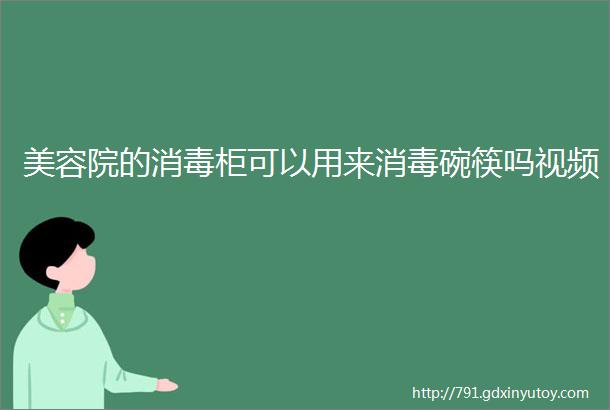 美容院的消毒柜可以用来消毒碗筷吗视频

http://791.gdxinyutoy.com